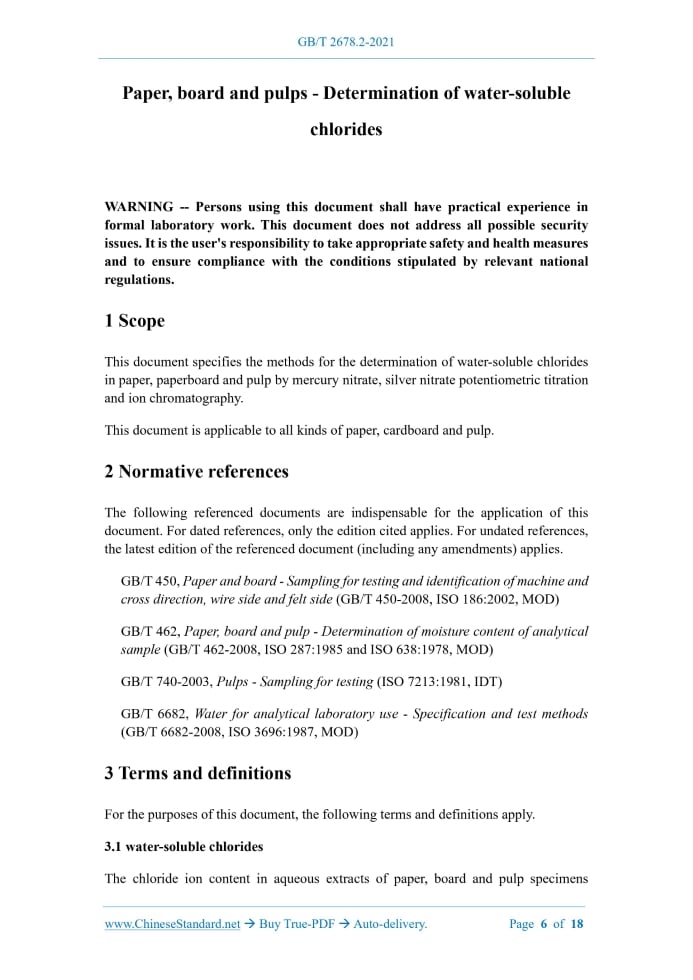 GB/T 2678.2-2021

Paper, board and pulps - Determination of water-soluble chlorides

WARNING -- Persons using this document shall have practical experience in formal laboratory work. This document does not address all possible security issues. It is the user's responsibility to take appropriate safety and health measures and to ensure compliance with the conditions stipulated by relevant national regulations.

1 Scope

This document specifies the methods for the determination of water-soluble chlorides in paper, paperboard and pulp by mercury nitrate, silver nitrate potentiometric titration and ion chromatography.

This document is applicable to all kinds of paper, cardboard and pulp.

2 Normative references

The following referenced documents are indispensable for the application of this document. For dated references, only the edition cited applies. For undated references, the latest edition of the referenced document (including any amendments) applies.

GB/T 450, Paper and board - Sampling for testing and identification of machine and cross direction, wire side and felt side (GB/T 450-2008, ISO 186:2002, MOD)

GB/T 462, Paper, board and pulp - Determination of moisture content of analytical sample (GB/T 462-2008, ISO 287:1985 and ISO 638:1978, MOD)

GB/T 740-2003, Pulps - Sampling for testing (ISO 7213:1981, IDT)

GB/T 6682, Water for analytical laboratory use - Specification and test methods (GB/T 6682-2008, ISO 3696:1987, MOD)

3 Terms and definitions

For the purposes of this document, the following terms and definitions apply.

3.1 water-soluble chlorides

The chloride ion content in aqueous extracts of paper, board and pulp specimens

www.ChineseStandard.net → Buy True-PDF → Auto-delivery. Page 6 of 18